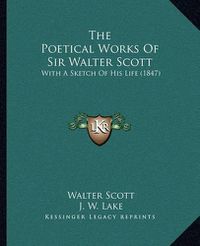 The Poetical Works Of Sir Walter Scott

With A Sketch Of His Life (1847)

KR

Walter Scott

J. W. Lake

Kessinger Legacy Reprints